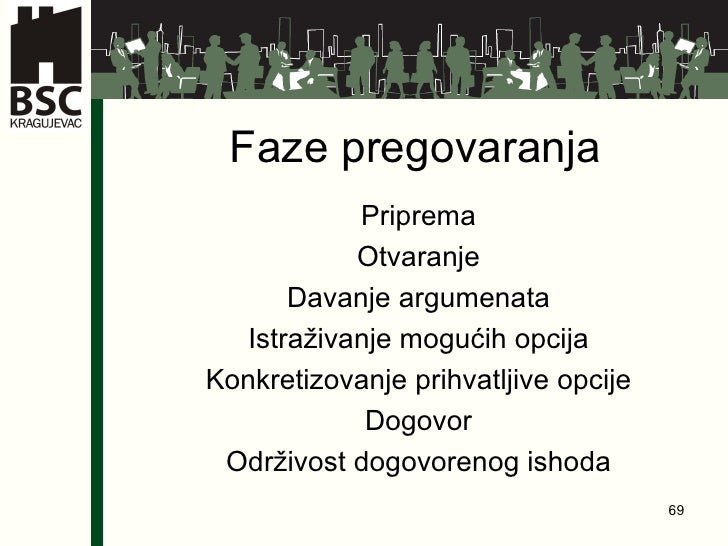 BSC
KRAGUJEVAC

Faze pregovaranja

Priprema
Otvaranje
Davanje argumenata
Istraživanje mogućih opcija
Konkretizovanje prihvatljive opcije
Dogovor
Održivost dogovorenog ishoda

69